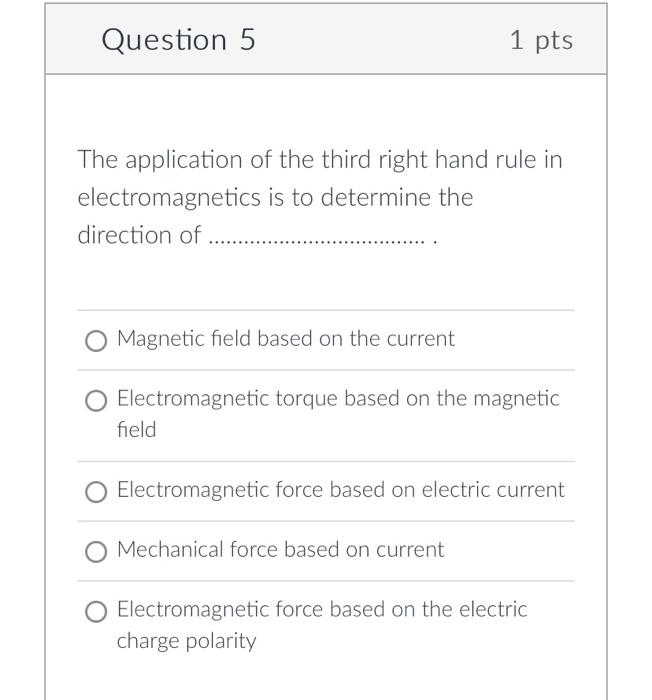 Question 5

1 pts

The application of the third right hand rule in electromagnetics is to determine the direction of ..................................... .

Magnetic field based on the current

Electromagnetic torque based on the magnetic field

Electromagnetic force based on electric current

Mechanical force based on current

Electromagnetic force based on the electric charge polarity